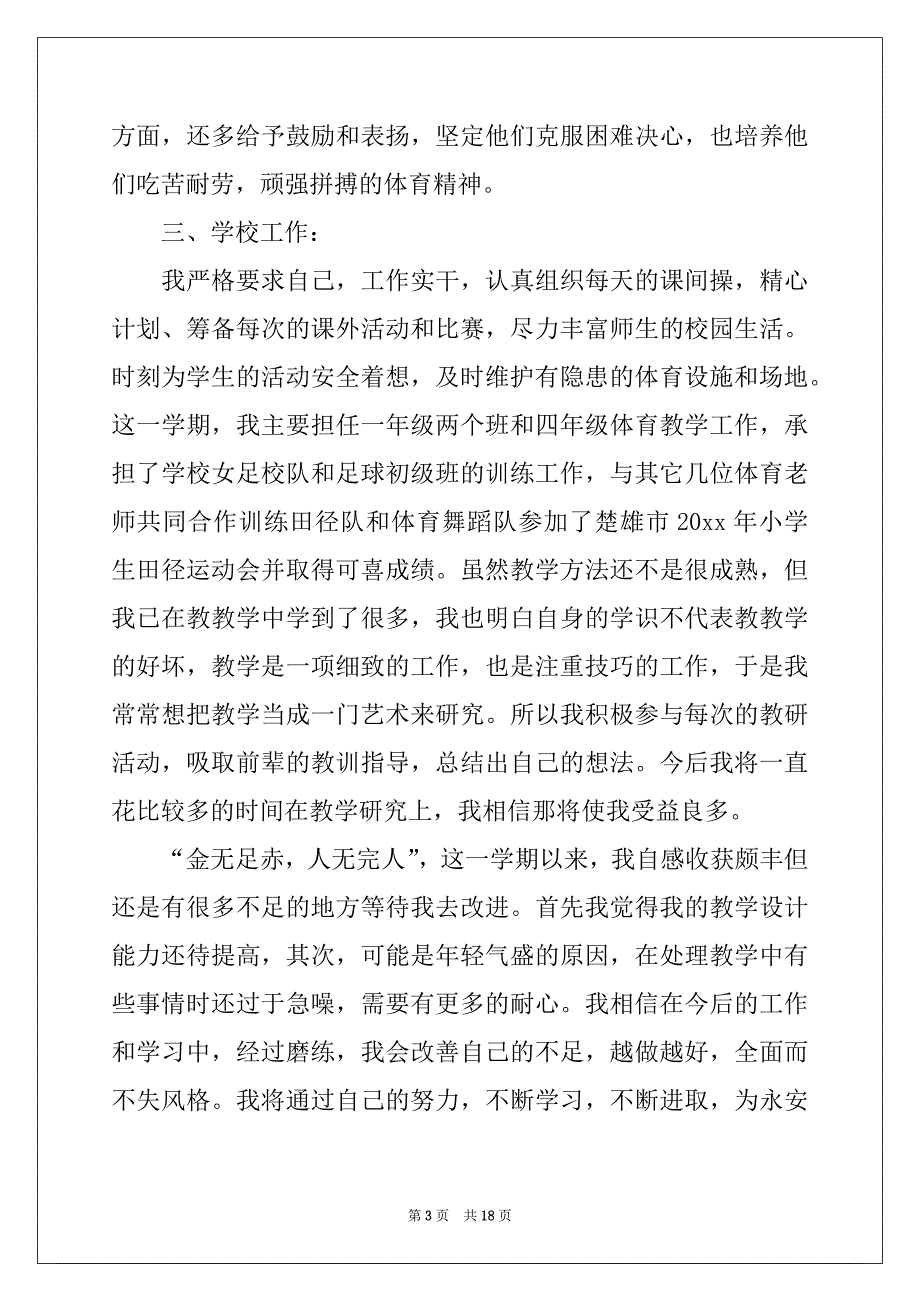 方面，还多给予鼓励和表扬，坚定他们克服困难决心，也培养他们吃苦耐劳，顽强拼搏的体育精神。

三、学校工作：

我严格要求自己，工作实干，认真组织每天的课间操，精心计划、筹备每次的课外活动和比赛，尽力丰富师生的校园生活。时刻为学生的活动安全着想，及时维护有隐患的体育设施和场地。这一学期，我主要担任一年级两个班和四年级体育教学工作，承担了学校女足校队和足球初级班的训练工作，与其它几位体育老师共同合作训练田径队和体育舞蹈队参加了楚雄市 20xx 年小学生田径运动会并取得可喜成绩。虽然教学方法还不是很成熟，但我已在教教学中学到了很多，我也明白自身的学识不代表教教学的好坏，教学是一项细致的工作，也是注重技巧的工作，于是我常常想把教学当成一门艺术来研究。所以我积极参与每次的教研活动，吸取前辈的教训指导，总结出自己的想法。今后我将一直花比较多的时间在教学研究上，我相信那将使我受益良多。

“金无足赤，人无完人”，这一学期以来，我自感收获颇丰但还是有很多不足的地方等待我去改进。首先我觉得我的教学设计能力还待提高，其次，可能是年轻气盛的原因，在处理教学中有些事情时还过于急噪，需要有更多的耐心。我相信在今后的工作和学习中，经过磨练，我会改善自己的不足，越做越好，全面而不失风格。我将通过自己的努力，不断学习，不断进取，为永安

第 3 页　共 18 页